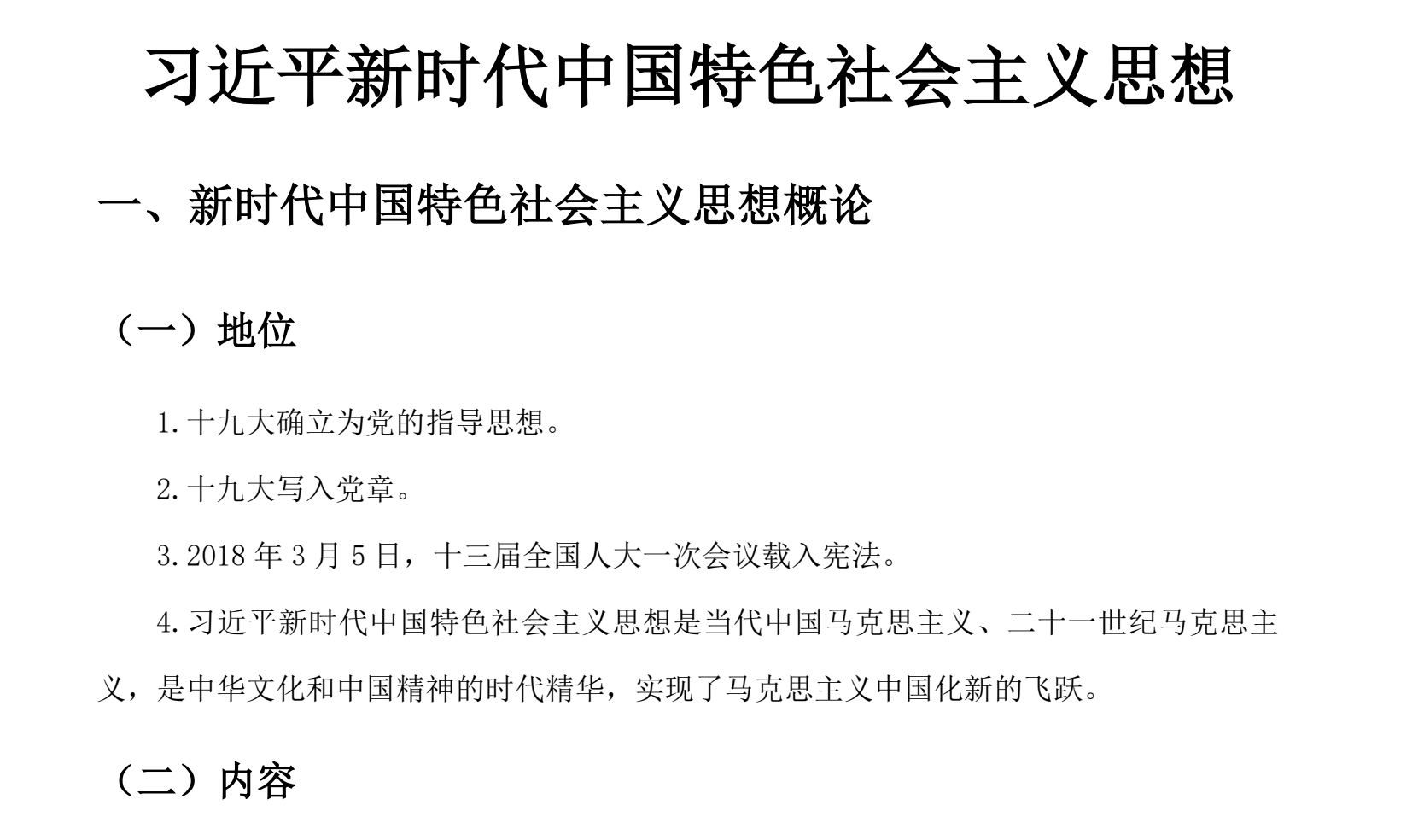 习近平新时代中国特色社会主义思想

一、新时代中国特色社会主义思想概论

（一）地位

1.十九大确立为党的指导思想。

2.十九大写入党章。

3.2018 年 3 月 5 日，十三届全国人大一次会议载入宪法。

4.习近平新时代中国特色社会主义思想是当代中国马克思主义、二十一世纪马克思主义，是中华文化和中国精神的时代精华，实现了马克思主义中国化新的飞跃。

（二）内容